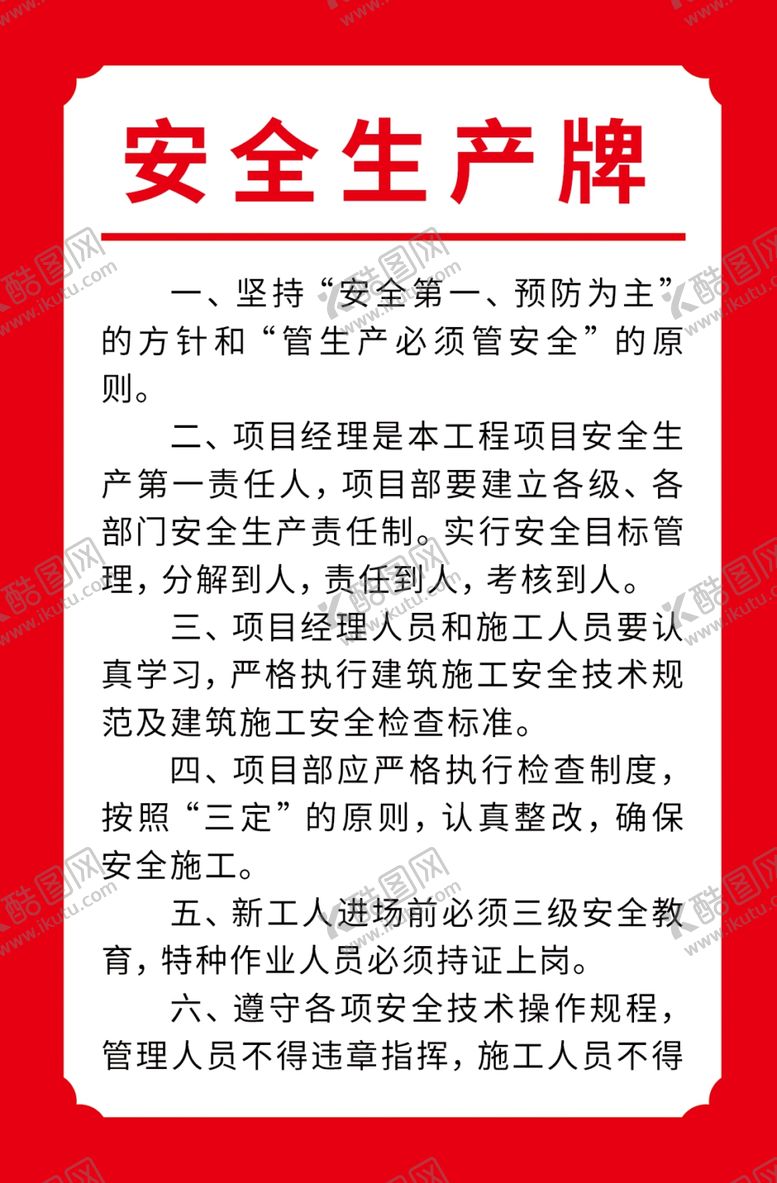 安全生产牌

一、坚持“安全第一、预防为主”的方针和“管生产必须管安全”的原则。

二、项目经理是本工程项目安全生产第一责任人，项目部要建立各级、各部门安全生产责任制。实行安全目标管理，分解到人，责任到人，考核到人。

三、项目经理人员和施工人员要认真学习，严格执行建筑施工安全技术规范及建筑施工安全检查标准。

四、项目部应严格执行检查制度，按照“三定”的原则，认真整改，确保安全施工。

五、新工人进场前必须三级安全教育，特种作业人员必须持证上岗。

六、遵守各项安全技术操作规程，管理人员不得违章指挥，施工人员不得

酷图网 www.ikutu.com